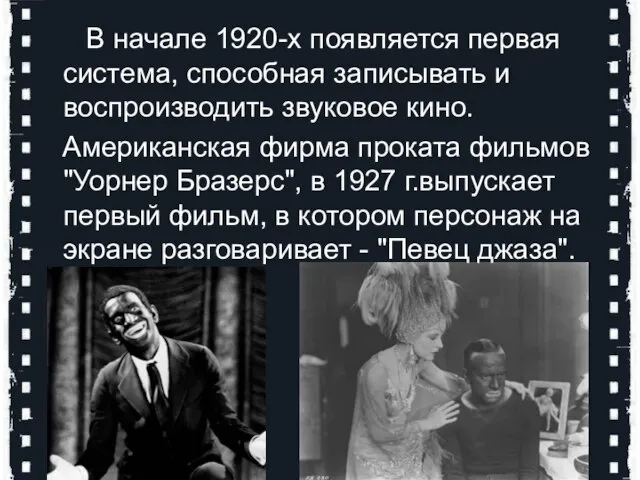 В начале 1920-х появляется первая система, способная записывать и воспроизводить звуковое кино.

Американская фирма проката фильмов "Уорнер Бразерс", в 1927 г.выпускает первый фильм, в котором персонаж на экране разговаривает - "Певец джаза".